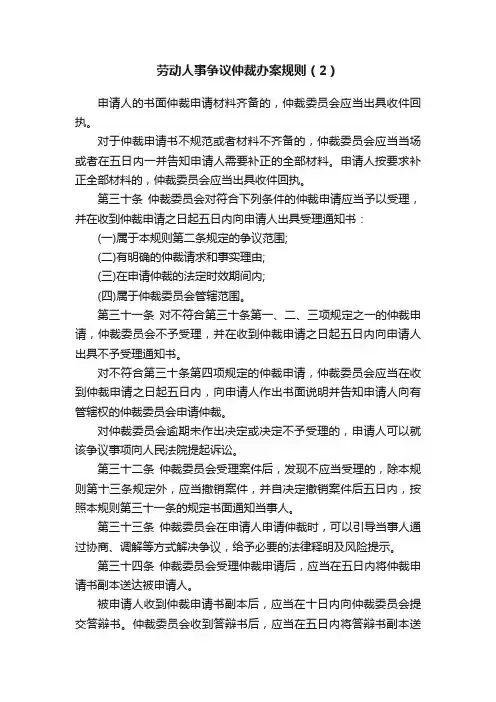 劳动人事争议仲裁办案规则（2）

申请人的书面仲裁申请材料齐备的，仲裁委员会应当出具收件回执。

对于仲裁申请书不规范或者材料不齐备的，仲裁委员会应当当场或者在五日内一并告知申请人需要补正的全部材料。申请人按要求补正全部材料的，仲裁委员会应当出具收件回执。

第三十条 仲裁委员会对符合下列条件的仲裁申请应当予以受理，并在收到仲裁申请之日起五日内向申请人出具受理通知书：

(一)属于本规则第二条规定的争议范围;

(二)有明确的仲裁请求和事实理由;

(三)在申请仲裁的法定时效期间内;

(四)属于仲裁委员会管辖范围。

第三十一条 对不符合第三十条第一、二、三项规定之一的仲裁申请，仲裁委员会不予受理，并在收到仲裁申请之日起五日内向申请人出具不予受理通知书。

对不符合第三十条第四项规定的仲裁申请，仲裁委员会应当在收到仲裁申请之日起五日内，向申请人作出书面说明并告知申请人向有管辖权的仲裁委员会申请仲裁。

对仲裁委员会逾期未作出决定或决定不予受理的，申请人可以就该争议事项向人民法院提起诉讼。

第三十二条 仲裁委员会受理案件后，发现不应当受理的，除本规则第十三条规定外，应当撤销案件，并自决定撤销案件后五日内，按照本规则第三十一条的规定书面通知当事人。

第三十三条 仲裁委员会在申请人申请仲裁时，可以引导当事人通过协商、调解等方式解决争议，给予必要的法律释明及风险提示。

第三十四条 仲裁委员会受理仲裁申请后，应当在五日内将仲裁申请书副本送达被申请人。

被申请人收到仲裁申请书副本后，应当在十日内向仲裁委员会提交答辩书。仲裁委员会收到答辩书后，应当在五日内将答辩书副本送